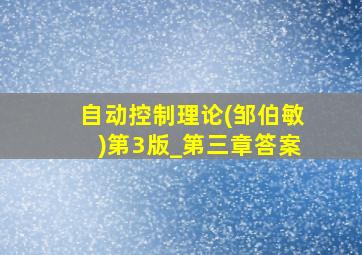 自动控制理论(邹伯敏)第3版_第三章答案